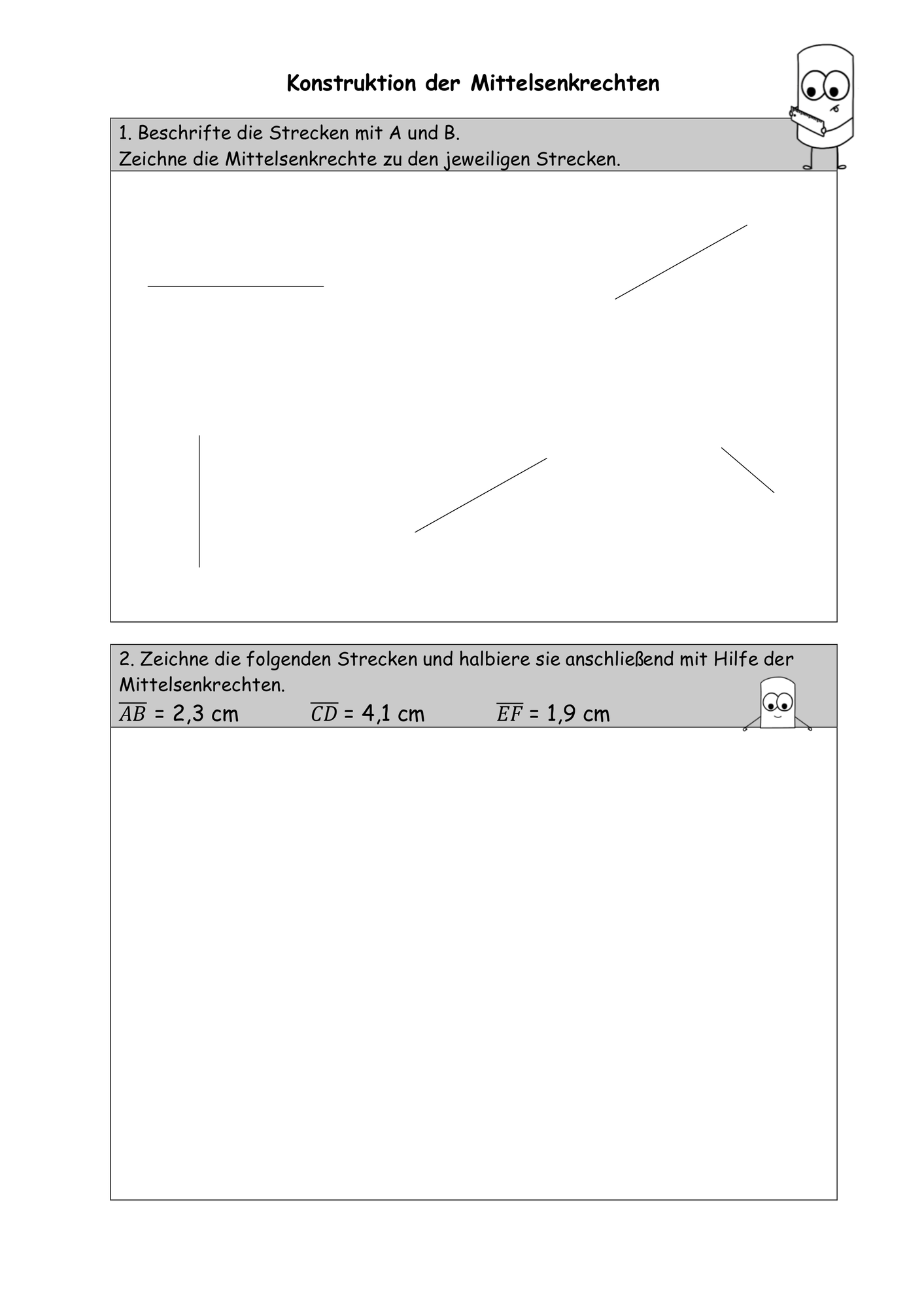 Konstruktion der Mittelsenkrechten

1. Beschrifte die Strecken mit A und B.
Zeichne die Mittelsenkrechte zu den jeweiligen Strecken.

2. Zeichne die folgenden Strecken und halbiere sie anschließend mit Hilfe der Mittelsenkrechten.
$\overline{AB}$ = 2,3 cm $\overline{CD}$ = 4,1 cm $\overline{EF}$ = 1,9 cm